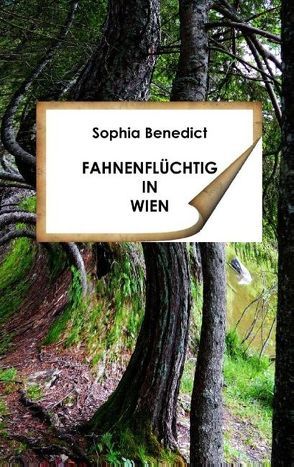 Sophia Benedict

FAHNENFLÜCHTIG
IN
WIEN